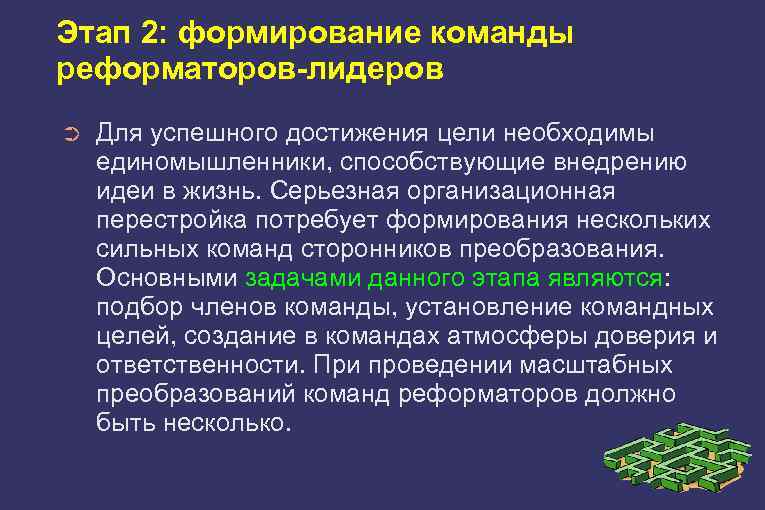 Этап 2: формирование команды реформаторов-лидеров

➲ Для успешного достижения цели необходимы единомышленники, способствующие внедрению идеи в жизнь. Серьезная организационная перестройка потребует формирования нескольких сильных команд сторонников преобразования. Основными задачами данного этапа являются: подбор членов команды, установление командных целей, создание в командах атмосферы доверия и ответственности. При проведении масштабных преобразований команд реформаторов должно быть несколько.